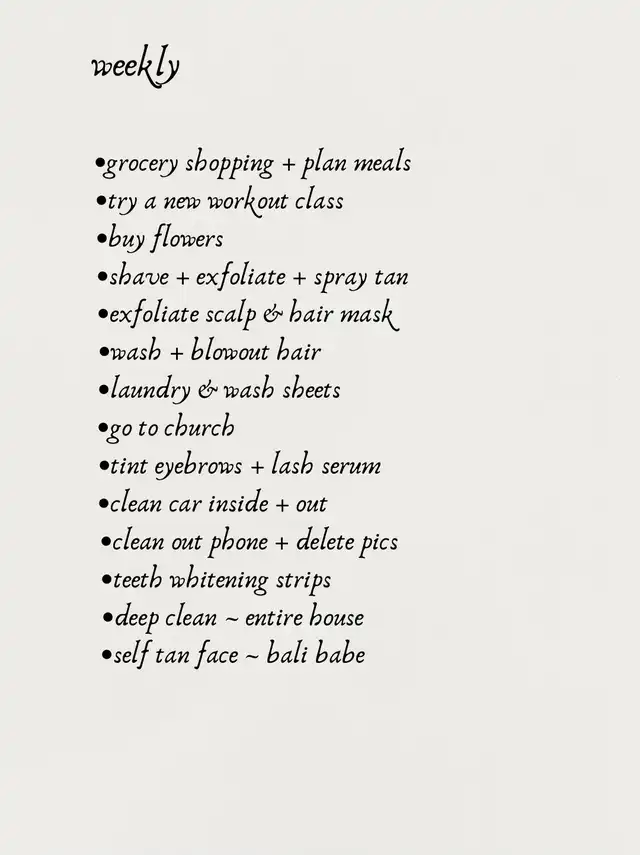 weekly

• grocery shopping + plan meals
• try a new workout class
• buy flowers
• shave + exfoliate + spray tan
• exfoliate scalp & hair mask
• wash + blowout hair
• laundry & wash sheets
• go to church
• tint eyebrows + lash serum
• clean car inside + out
• clean out phone + delete pics
• teeth whitening strips
• deep clean ~ entire house
• self tan face ~ bali babe